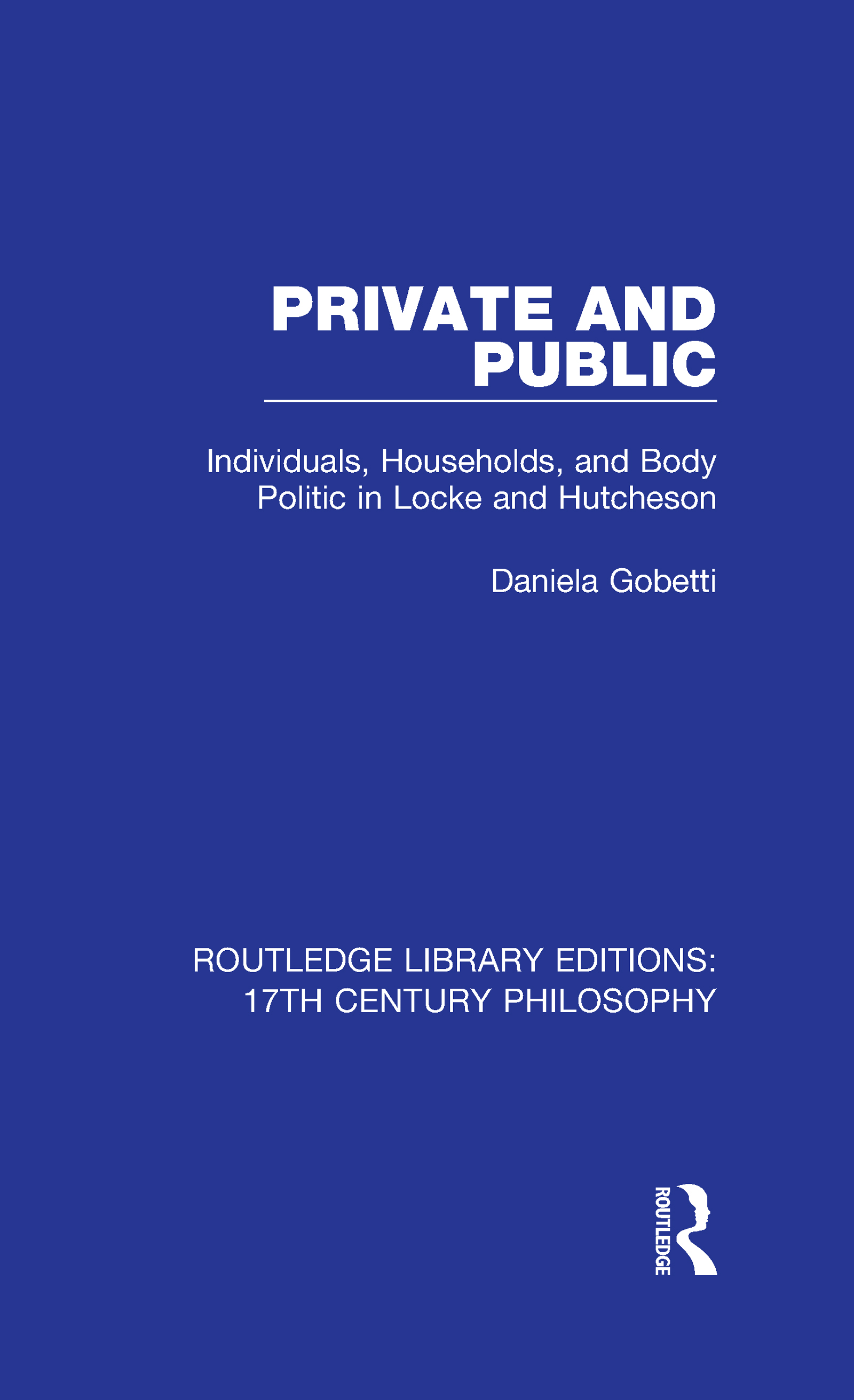 PRIVATE AND PUBLIC

Individuals, Households, and Body Politic in Locke and Hutcheson

Daniela Gobetti

ROUTLEDGE LIBRARY EDITIONS: 17TH CENTURY PHILOSOPHY

ROUTLEDGE